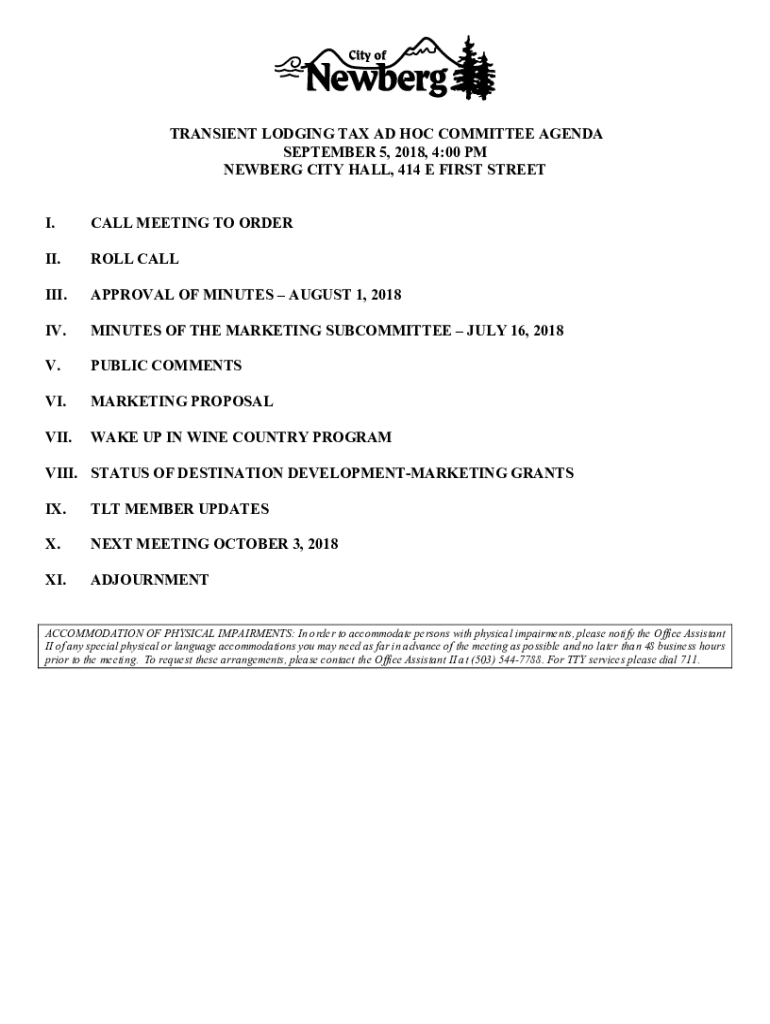 City of
Newberg

TRANSIENT LODGING TAX AD HOC COMMITTEE AGENDA
SEPTEMBER 5, 2018, 4:00 PM
NEWBERG CITY HALL, 414 E FIRST STREET

I. CALL MEETING TO ORDER

II. ROLL CALL

III. APPROVAL OF MINUTES – AUGUST 1, 2018

IV. MINUTES OF THE MARKETING SUBCOMMITTEE – JULY 16, 2018

V. PUBLIC COMMENTS

VI. MARKETING PROPOSAL

VII. WAKE UP IN WINE COUNTRY PROGRAM

VIII. STATUS OF DESTINATION DEVELOPMENT-MARKETING GRANTS

IX. TLT MEMBER UPDATES

X. NEXT MEETING OCTOBER 3, 2018

XI. ADJOURNMENT

ACCOMMODATION OF PHYSICAL IMPAIRMENTS: In order to accommodate persons with physical impairments, please notify the Office Assistant II of any special physical or language accommodations you may need as far in advance of the meeting as possible and no later than 48 business hours prior to the meeting. To request these arrangements, please contact the Office Assistant II at (503) 544-7788. For TTY services please dial 711.